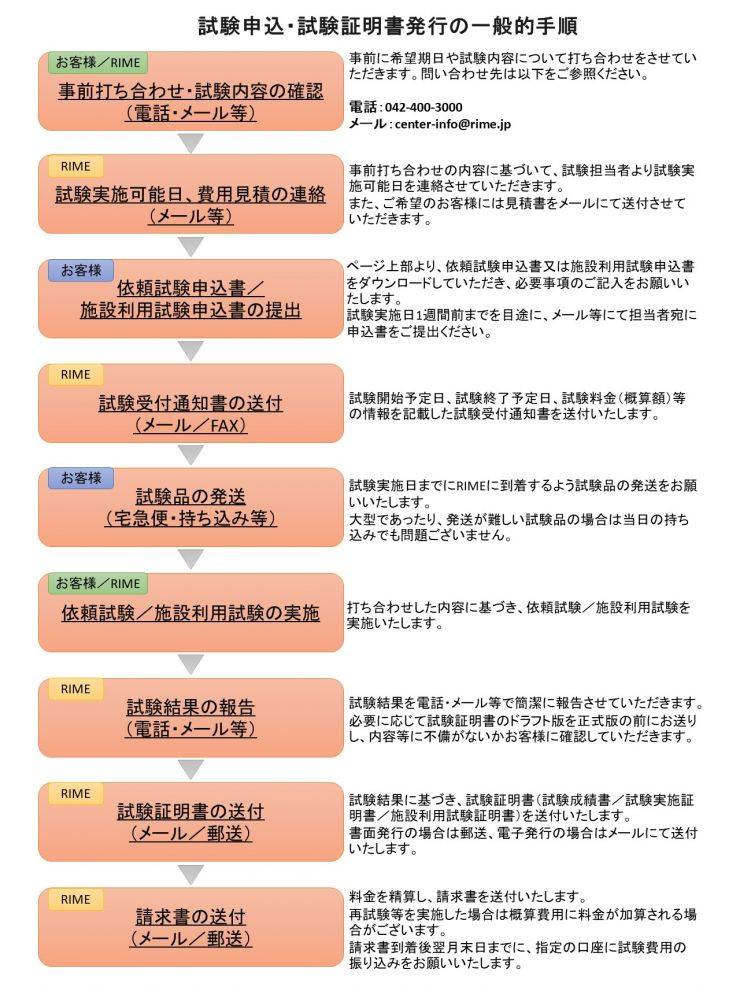 試験申込・試験証明書発行の一般的手順

お客様／RIME
事前打ち合わせ・試験内容の確認
（電話・メール等）

事前に希望期日や試験内容について打ち合わせをさせていただきます。問い合わせ先は以下をご参照ください。

電話：042-400-3000
メール：center-info@rime.jp

RIME
試験実施可能日、費用見積の連絡
（メール等）

事前打ち合わせの内容に基づいて、試験担当者より試験実施可能日を連絡させていただきます。
また、ご希望のお客様には見積書をメールにて送付させていただきます。

お客様
依頼試験申込書／
施設利用試験申込書の提出

ページ上部より、依頼試験申込書又は施設利用試験申込書をダウンロードしていただき、必要事項のご記入をお願いいたします。
試験実施日1週間前までを目途に、メール等にて担当者宛に申込書をご提出ください。

RIME
試験受付通知書の送付
（メール／FAX）

試験開始予定日、試験終了予定日、試験料金（概算額）等の情報を記載した試験受付通知書を送付いたします。

お客様
試験品の発送
（宅急便・持ち込み等）

試験実施日までにRIMEに到着するよう試験品の発送をお願いいたします。
大型であったり、発送が難しい試験品の場合は当日の持ち込みでも問題ございません。

お客様／RIME
依頼試験／施設利用試験の実施

打ち合わせした内容に基づき、依頼試験／施設利用試験を実施いたします。

RIME
試験結果の報告
（電話・メール等）

試験結果を電話・メール等で簡潔に報告させていただきます。
必要に応じて試験証明書のドラフト版を正式版の前にお送りし、内容等に不備がないかお客様に確認していただきます。

RIME
試験証明書の送付
（メール／郵送）

試験結果に基づき、試験証明書（試験成績書／試験実施証明書／施設利用試験証明書）を送付いたします。
書面発行の場合は郵送、電子発行の場合はメールにて送付いたします。

RIME
請求書の送付
（メール／郵送）

料金を精算し、請求書を送付いたします。
再試験等を実施した場合は概算費用に料金が加算される場合がございます。
請求書到着後翌月末日までに、指定の口座に試験費用の振り込みをお願いいたします。